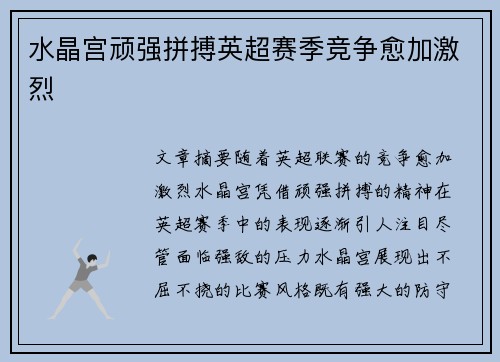 水晶宫顽强拼搏英超赛季竞争愈加激烈

文章摘要随着英超联赛的竞争愈加激烈水晶宫凭借顽强拼搏的精神在英超赛季中的表现逐渐引人注目尽管面临强敌的压力水晶宫展现出不屈不挠的比赛风格既有强大的防守